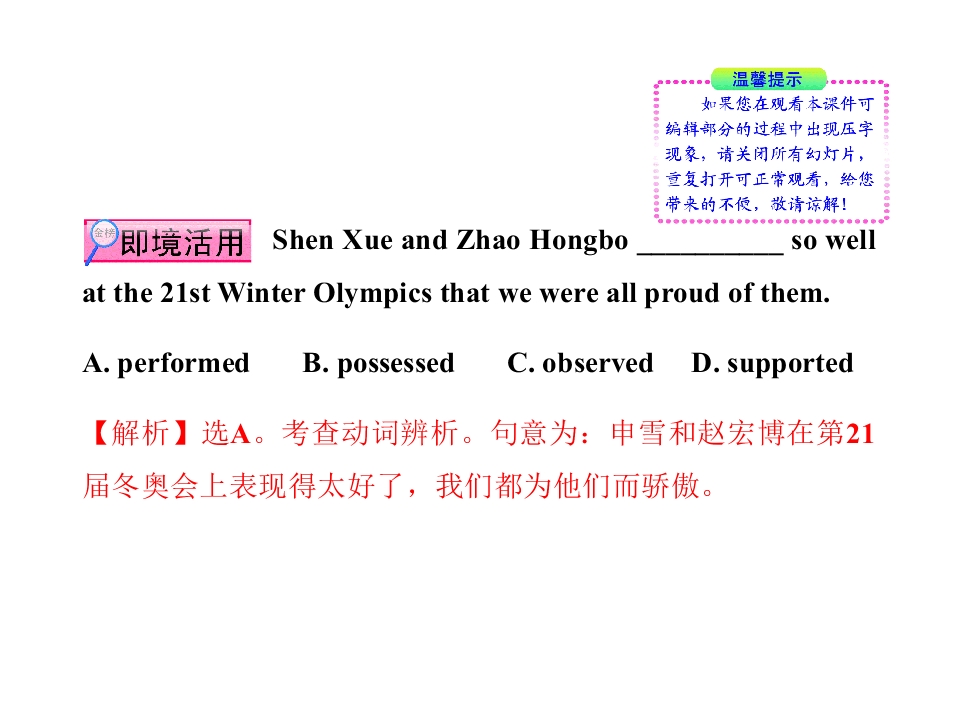 温馨提示

如果您在观看本课件可编辑部分的过程中出现压字现象，请关闭所有幻灯片，重复打开可正常观看，给您带来的不便，敬请谅解！

金榜 即境活用 Shen Xue and Zhao Hongbo ____ so well at the 21st Winter Olympics that we were all proud of them.

A. performed B. possessed C. observed D. supported

【解析】选A。考查动词辨析。句意为：申雪和赵宏博在第21届冬奥会上表现得太好了，我们都为他们而骄傲。